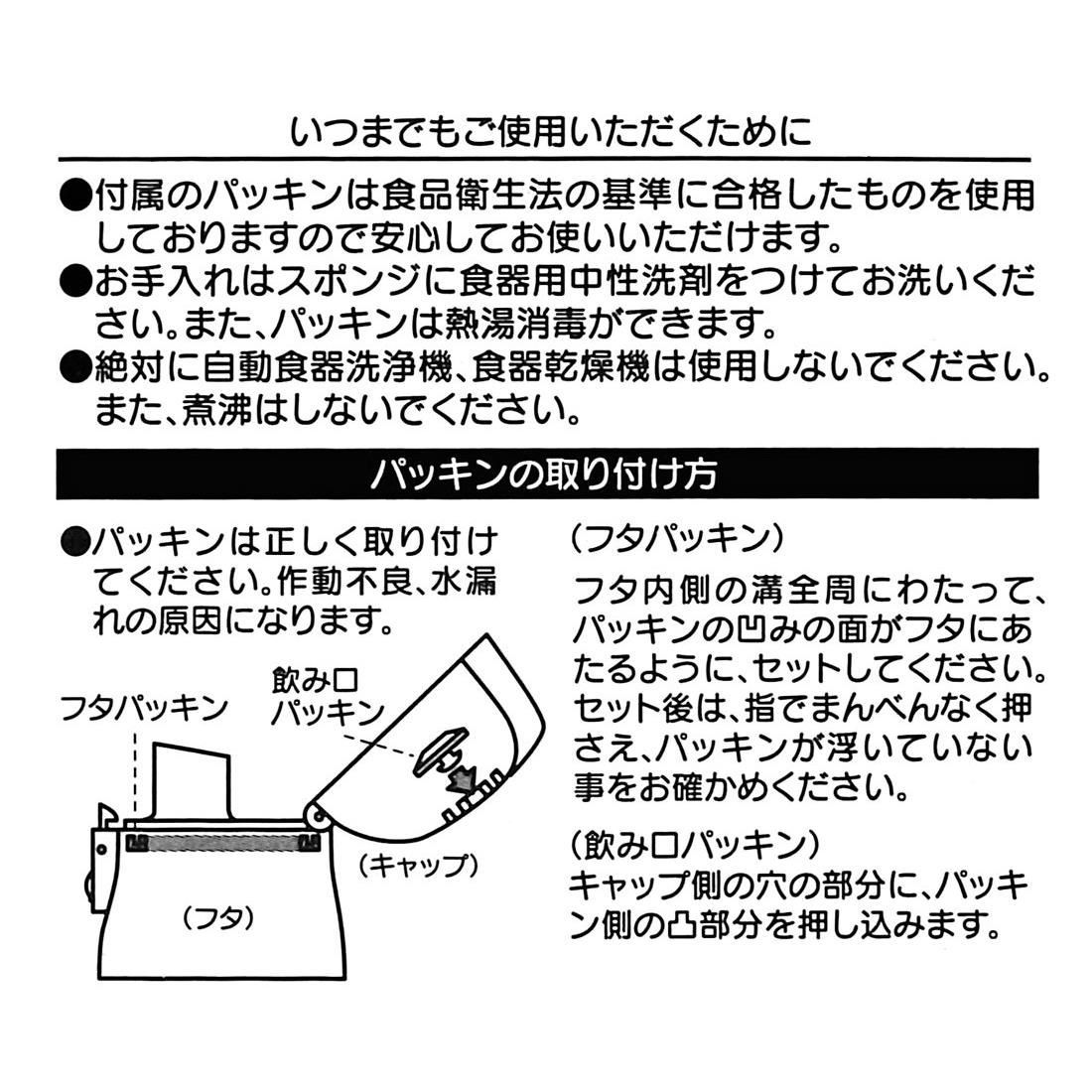 いつまでもご使用いただくために

●付属のパッキンは食品衛生法の基準に合格したものを使用しておりますので安心してお使いいただけます。
●お手入れはスポンジに食器用中性洗剤をつけてお洗いください。また、パッキンは熱湯消毒ができます。
●絶対に自動食器洗浄機、食器乾燥機は使用しないでください。また、煮沸はしないでください。

パッキンの取り付け方

●パッキンは正しく取り付けてください。作動不良、水漏れの原因になります。

フタパッキン

飲み口パッキン

（キャップ）

（フタ）

（フタパッキン）
フタ内側の溝全周にわたって、パッキンの凹みの面がフタにあたるように、セットしてください。セット後は、指でまんべんなく押さえ、パッキンが浮いていない事をお確かめください。

（飲み口パッキン）
キャップ側の穴の部分に、パッキン側の凸部分を押し込みます。